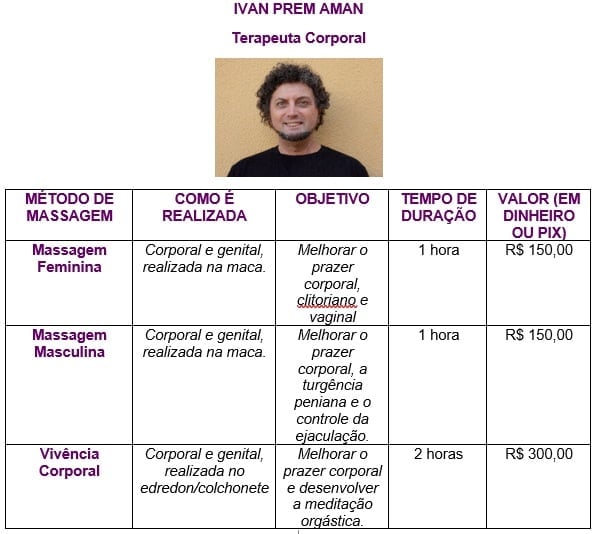 IVAN PREM AMAN

Terapeuta Corporal

| MÉTODO DE MASSAGEM | COMO É REALIZADA | OBJETIVO | TEMPO DE DURAÇÃO | VALOR (EM DINHEIRO OU PIX) |
|---|---|---|---|---|
| Massagem Feminina | Corporal e genital, realizada na maca. | Melhorar o prazer corporal, clitoriano e vaginal | 1 hora | R$ 150,00 |
| Massagem Masculina | Corporal e genital, realizada na maca. | Melhorar o prazer corporal, a turgência peniana e o controle da ejaculação. | 1 hora | R$ 150,00 |
| Vivência Corporal | Corporal e genital, realizada no edredon/colchonete | Melhorar o prazer corporal e desenvolver a meditação orgástica. | 2 horas | R$ 300,00 |